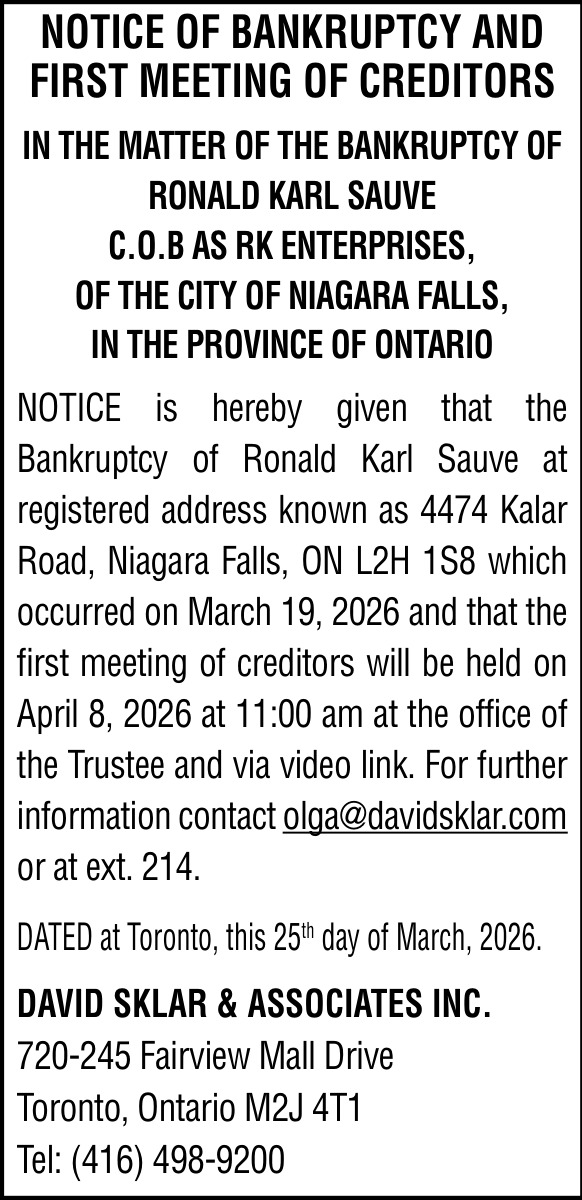 NOTICE OF BANKRUPTCY AND FIRST MEETING OF CREDITORS

IN THE MATTER OF THE BANKRUPTCY OF RONALD KARL SAUVE C.O.B AS RK ENTERPRISES, OF THE CITY OF NIAGARA FALLS, IN THE PROVINCE OF ONTARIO

NOTICE is hereby given that the Bankruptcy of Ronald Karl Sauve at registered address known as 4474 Kalar Road, Niagara Falls, ON L2H 1S8 which occurred on March 19, 2026 and that the first meeting of creditors will be held on April 8, 2026 at 11:00 am at the office of the Trustee and via video link. For further information contact olga@davidsklar.com or at ext. 214.

DATED at Toronto, this 25$^{th}$ day of March, 2026.

DAVID SKLAR & ASSOCIATES INC.
720-245 Fairview Mall Drive
Toronto, Ontario M2J 4T1
Tel: (416) 498-9200